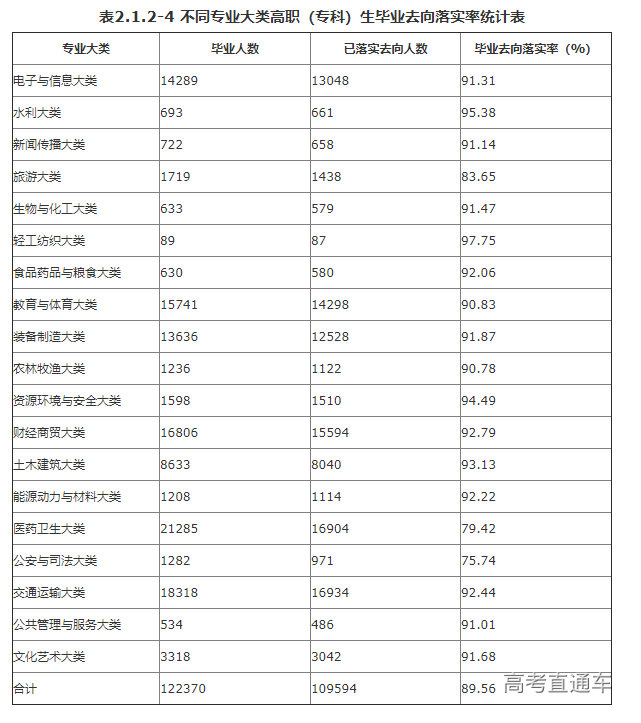 表2.1.2-4 不同专业大类高职（专科）生毕业去向落实率统计表

| 专业大类 | 毕业人数 | 已落实去向人数 | 毕业去向落实率（%） |
|---|---|---|---|
| 电子与信息大类 | 14289 | 13048 | 91.31 |
| 水利大类 | 693 | 661 | 95.38 |
| 新闻传播大类 | 722 | 658 | 91.14 |
| 旅游大类 | 1719 | 1438 | 83.65 |
| 生物与化工大类 | 633 | 579 | 91.47 |
| 轻工纺织大类 | 89 | 87 | 97.75 |
| 食品药品与粮食大类 | 630 | 580 | 92.06 |
| 教育与体育大类 | 15741 | 14298 | 90.83 |
| 装备制造大类 | 13636 | 12528 | 91.87 |
| 农林牧渔大类 | 1236 | 1122 | 90.78 |
| 资源环境与安全大类 | 1598 | 1510 | 94.49 |
| 财经商贸大类 | 16806 | 15594 | 92.79 |
| 土木建筑大类 | 8633 | 8040 | 93.13 |
| 能源动力与材料大类 | 1208 | 1114 | 92.22 |
| 医药卫生大类 | 21285 | 16904 | 79.42 |
| 公安与司法大类 | 1282 | 971 | 75.74 |
| 交通运输大类 | 18318 | 16934 | 92.44 |
| 公共管理与服务大类 | 534 | 486 | 91.01 |
| 文化艺术大类 | 3318 | 3042 | 91.68 |
| 合计 | 122370 | 109594 | 89.56 |

高考直通车